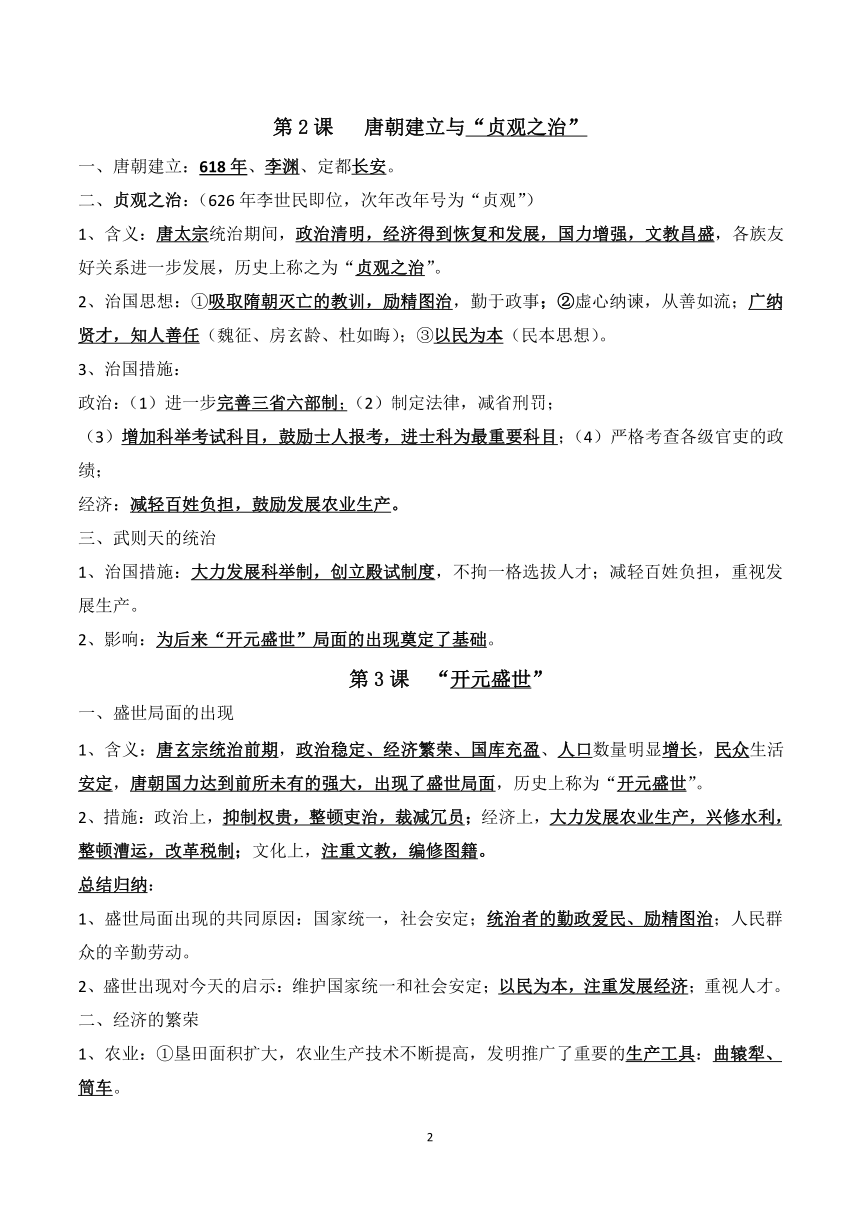 第 2 课　唐朝建立与“贞观之治”

一、唐朝建立：618 年、李渊、定都长安。

二、贞观之治：（626 年李世民即位，次年改年号为“贞观”）

1、含义：唐太宗统治期间，政治清明，经济得到恢复和发展，国力增强，文教昌盛，各族友好关系进一步发展，历史上称之为“贞观之治”。

2、治国思想：①吸取隋朝灭亡的教训，励精图治，勤于政事；②虚心纳谏，从善如流；广纳贤才，知人善任（魏征、房玄龄、杜如晦）；③以民为本（民本思想）。

3、治国措施：

政治：（1）进一步完善三省六部制；（2）制定法律，减省刑罚；

（3）增加科举考试科目，鼓励士人报考，进士科为最重要科目；（4）严格考查各级官吏的政绩；

经济：减轻百姓负担，鼓励发展农业生产。

三、武则天的统治

1、治国措施：大力发展科举制，创立殿试制度，不拘一格选拔人才；减轻百姓负担，重视发展生产。

2、影响：为后来“开元盛世”局面的出现奠定了基础。

第 3 课　“开元盛世”

一、盛世局面的出现

1、含义：唐玄宗统治前期，政治稳定、经济繁荣、国库充盈、人口数量明显增长，民众生活安定，唐朝国力达到前所未有的强大，出现了盛世局面，历史上称为“开元盛世”。

2、措施：政治上，抑制权贵，整顿吏治，裁减冗员；经济上，大力发展农业生产，兴修水利，整顿漕运，改革税制；文化上，注重文教，编修图籍。

总结归纳：

1、盛世局面出现的共同原因：国家统一，社会安定；统治者的勤政爱民、励精图治；人民群众的辛勤劳动。

2、盛世出现对今天的启示：维护国家统一和社会安定；以民为本，注重发展经济；重视人才。

二、经济的繁荣

1、农业：①垦田面积扩大，农业生产技术不断提高，发明推广了重要的生产工具：曲辕犁、筒车。

2